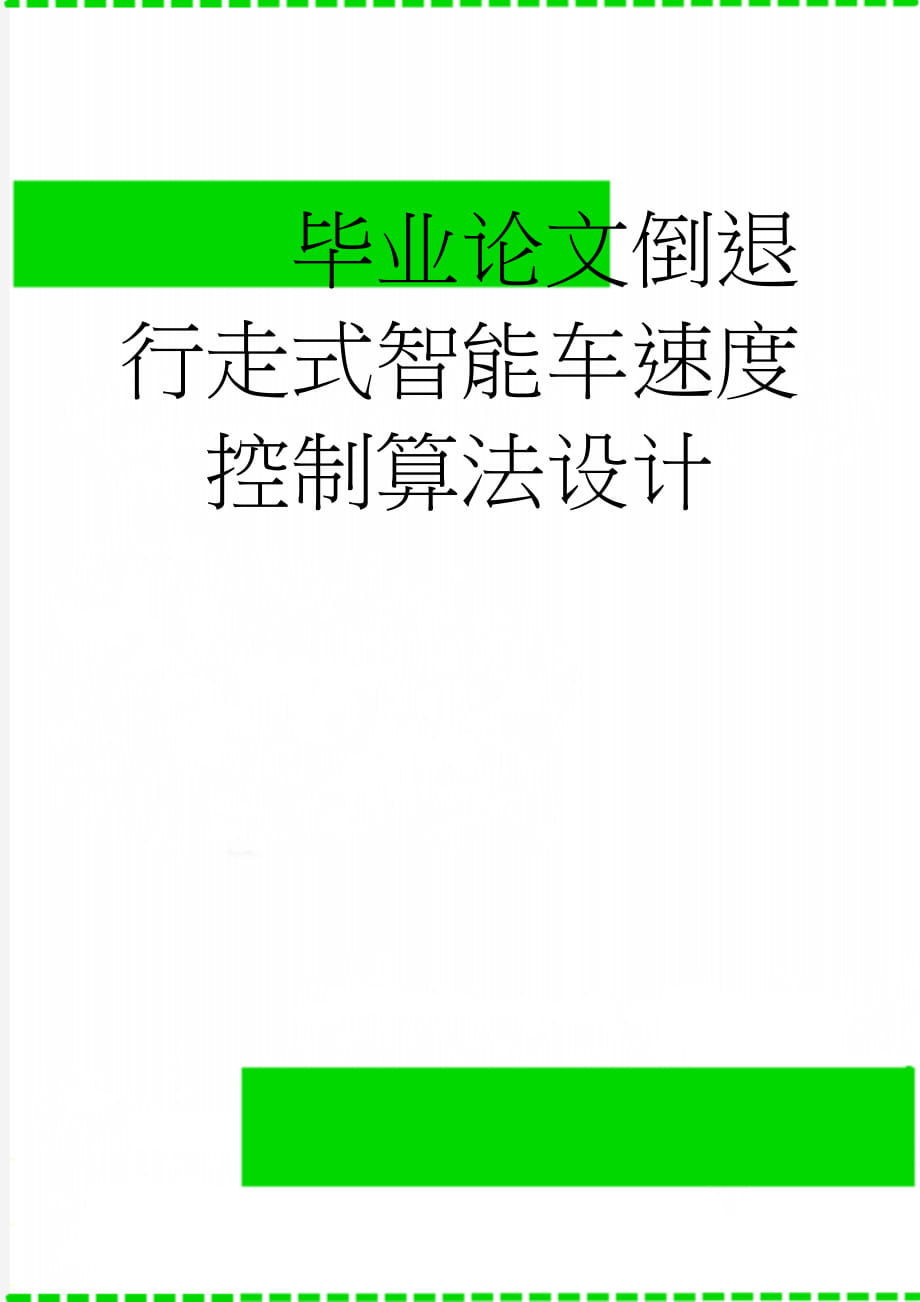 毕业论文倒退行走式智能车速度控制算法设计